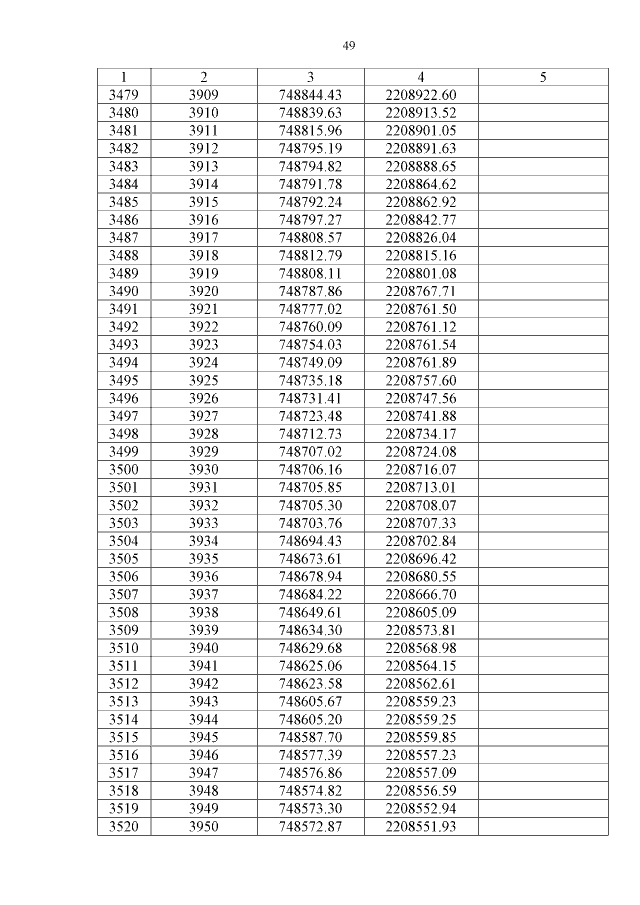 49

| 1 | 2 | 3 | 4 | 5 |
|---|---|---|---|---|
| 3479 | 3909 | 748844.43 | 2208922.60 | |
| 3480 | 3910 | 748839.63 | 2208913.52 | |
| 3481 | 3911 | 748815.96 | 2208901.05 | |
| 3482 | 3912 | 748795.19 | 2208891.63 | |
| 3483 | 3913 | 748794.82 | 2208888.65 | |
| 3484 | 3914 | 748791.78 | 2208864.62 | |
| 3485 | 3915 | 748792.24 | 2208862.92 | |
| 3486 | 3916 | 748797.27 | 2208842.77 | |
| 3487 | 3917 | 748808.57 | 2208826.04 | |
| 3488 | 3918 | 748812.79 | 2208815.16 | |
| 3489 | 3919 | 748808.11 | 2208801.08 | |
| 3490 | 3920 | 748787.86 | 2208767.71 | |
| 3491 | 3921 | 748777.02 | 2208761.50 | |
| 3492 | 3922 | 748760.09 | 2208761.12 | |
| 3493 | 3923 | 748754.03 | 2208761.54 | |
| 3494 | 3924 | 748749.09 | 2208761.89 | |
| 3495 | 3925 | 748735.18 | 2208757.60 | |
| 3496 | 3926 | 748731.41 | 2208747.56 | |
| 3497 | 3927 | 748723.48 | 2208741.88 | |
| 3498 | 3928 | 748712.73 | 2208734.17 | |
| 3499 | 3929 | 748707.02 | 2208724.08 | |
| 3500 | 3930 | 748706.16 | 2208716.07 | |
| 3501 | 3931 | 748705.85 | 2208713.01 | |
| 3502 | 3932 | 748705.30 | 2208708.07 | |
| 3503 | 3933 | 748703.76 | 2208707.33 | |
| 3504 | 3934 | 748694.43 | 2208702.84 | |
| 3505 | 3935 | 748673.61 | 2208696.42 | |
| 3506 | 3936 | 748678.94 | 2208680.55 | |
| 3507 | 3937 | 748684.22 | 2208666.70 | |
| 3508 | 3938 | 748649.61 | 2208605.09 | |
| 3509 | 3939 | 748634.30 | 2208573.81 | |
| 3510 | 3940 | 748629.68 | 2208568.98 | |
| 3511 | 3941 | 748625.06 | 2208564.15 | |
| 3512 | 3942 | 748623.58 | 2208562.61 | |
| 3513 | 3943 | 748605.67 | 2208559.23 | |
| 3514 | 3944 | 748605.20 | 2208559.25 | |
| 3515 | 3945 | 748587.70 | 2208559.85 | |
| 3516 | 3946 | 748577.39 | 2208557.23 | |
| 3517 | 3947 | 748576.86 | 2208557.09 | |
| 3518 | 3948 | 748574.82 | 2208556.59 | |
| 3519 | 3949 | 748573.30 | 2208552.94 | |
| 3520 | 3950 | 748572.87 | 2208551.93 | |